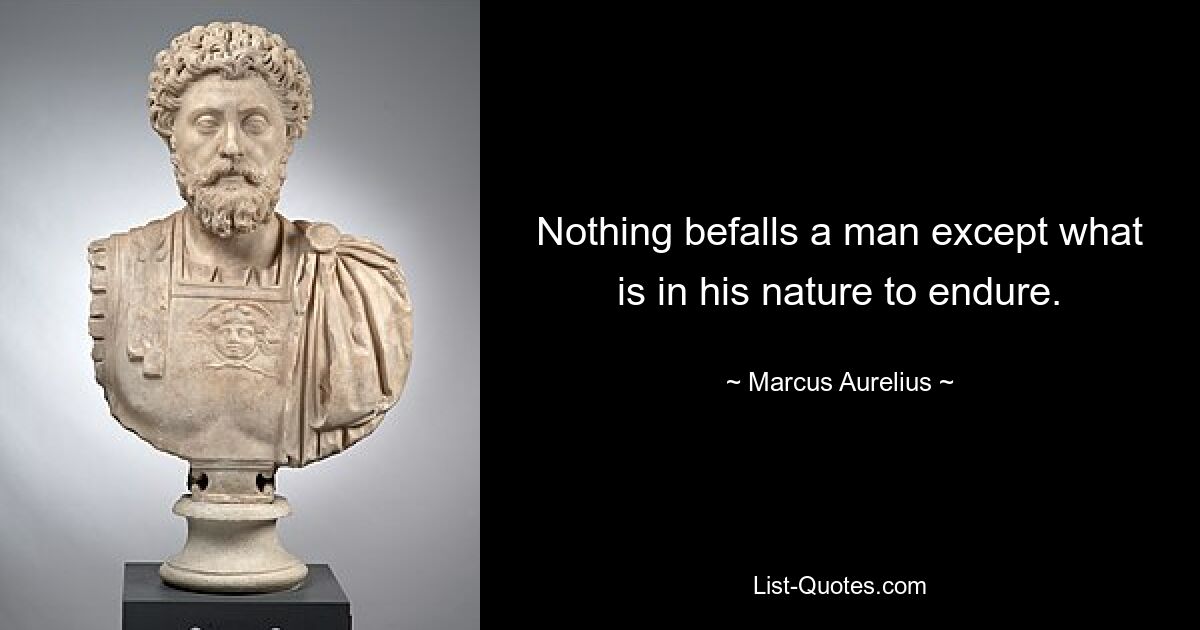 Nothing befalls a man except what is in his nature to endure.

~ Marcus Aurelius ~

List-Quotes.com